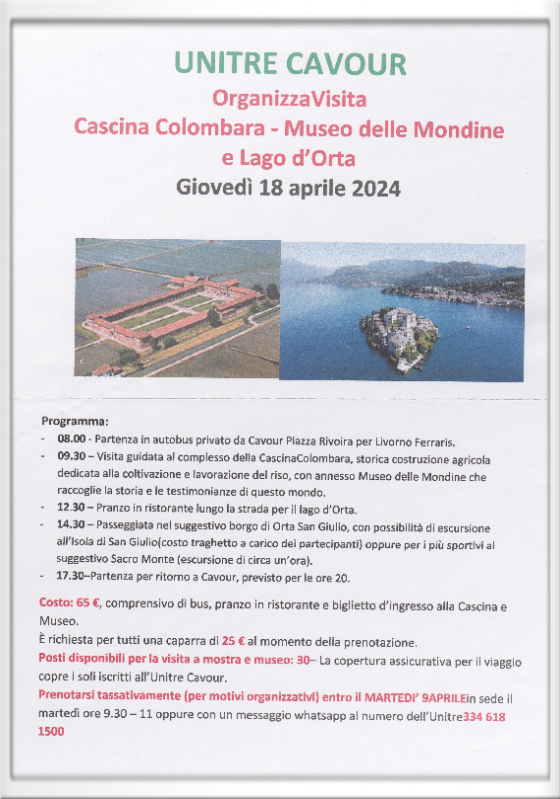 UNITRE CAVOUR
OrganizzaVisita
Cascina Colombara - Museo delle Mondine e Lago d'Orta
Giovedì 18 aprile 2024

Programma:
- 08.00 - Partenza in autobus privato da Cavour Piazza Rivoira per Livorno Ferraris.
- 09.30 – Visita guidata al complesso della CascinaColombara, storica costruzione agricola dedicata alla coltivazione e lavorazione del riso, con annesso Museo delle Mondine che raccoglie la storia e le testimonianze di questo mondo.
- 12.30 – Pranzo in ristorante lungo la strada per il lago d'Orta.
- 14.30 – Passeggiata nel suggestivo borgo di Orta San Giulio, con possibilità di escursione all'Isola di San Giulio(costo traghetto a carico dei partecipanti) oppure per i più sportivi al suggestivo Sacro Monte (escursione di circa un'ora).
- 17.30–Partenza per ritorno a Cavour, previsto per le ore 20.

Costo: 65 €, comprensivo di bus, pranzo in ristorante e biglietto d'ingresso alla Cascina e Museo.
È richiesta per tutti una caparra di 25 € al momento della prenotazione.
Posti disponibili per la visita a mostra e museo: 30– La copertura assicurativa per il viaggio copre i soli iscritti all'Unitre Cavour.
Prenotarsi tassativamente (per motivi organizzativi) entro il MARTEDI' 9APRILEin sede il martedì ore 9.30 – 11 oppure con un messaggio whatsapp al numero dell'Unitre334 618 1500